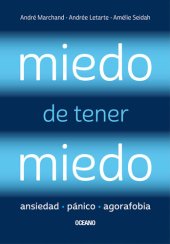 André Marchand · Andrée Letarte · Amélie Seidah

miedo

de tener

miedo

ansiedad · pánico · agorafobia

OCEANO